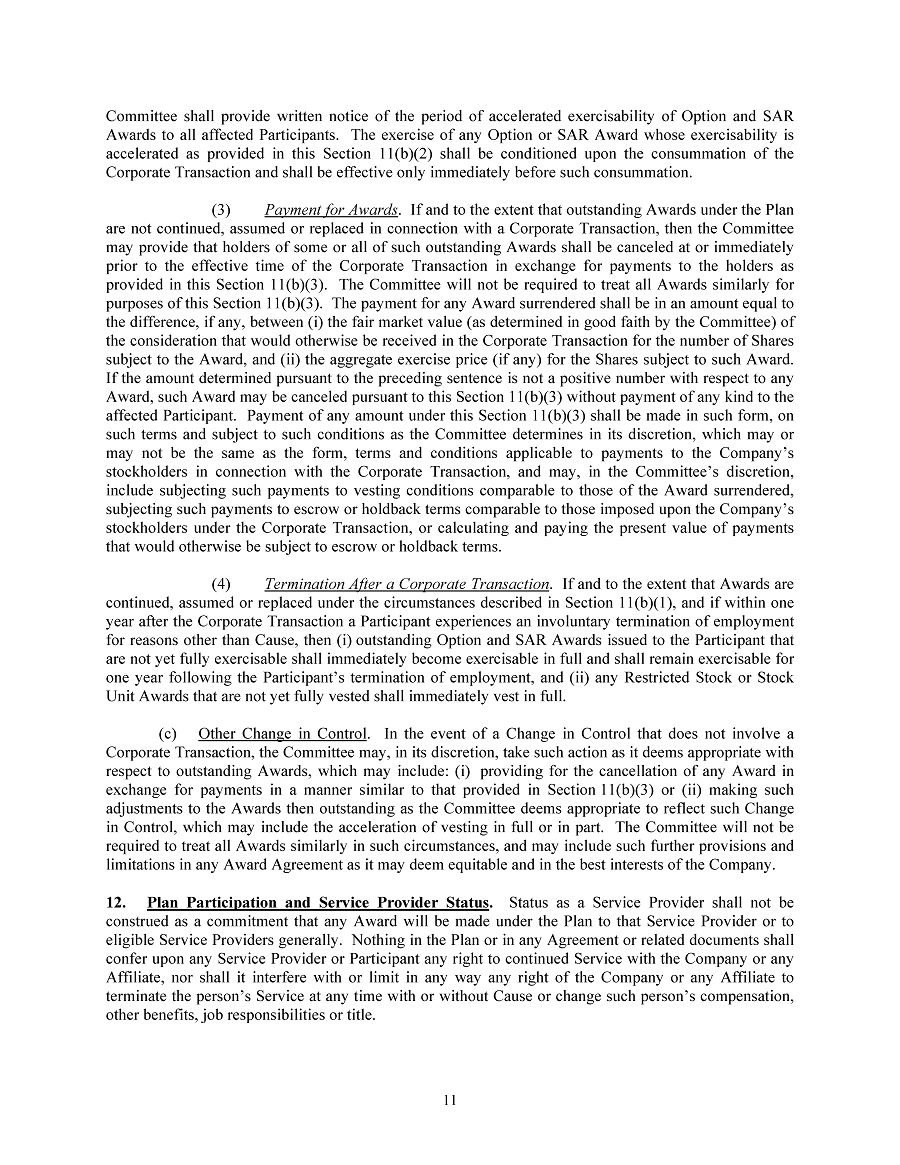 Committee shall provide written notice of the period of accelerated exercisability of Option and SAR Awards to all affected Participants. The exercise of any Option or SAR Award whose exercisability is accelerated as provided in this Section 11(b)(2) shall be conditioned upon the consummation of the Corporate Transaction and shall be effective only immediately before such consummation.

(3) Payment for Awards. If and to the extent that outstanding Awards under the Plan are not continued, assumed or replaced in connection with a Corporate Transaction, then the Committee may provide that holders of some or all of such outstanding Awards shall be canceled at or immediately prior to the effective time of the Corporate Transaction in exchange for payments to the holders as provided in this Section 11(b)(3). The Committee will not be required to treat all Awards similarly for purposes of this Section 11(b)(3). The payment for any Award surrendered shall be in an amount equal to the difference, if any, between (i) the fair market value (as determined in good faith by the Committee) of the consideration that would otherwise be received in the Corporate Transaction for the number of Shares subject to the Award, and (ii) the aggregate exercise price (if any) for the Shares subject to such Award. If the amount determined pursuant to the preceding sentence is not a positive number with respect to any Award, such Award may be canceled pursuant to this Section 11(b)(3) without payment of any kind to the affected Participant. Payment of any amount under this Section 11(b)(3) shall be made in such form, on such terms and subject to such conditions as the Committee determines in its discretion, which may or may not be the same as the form, terms and conditions applicable to payments to the Company's stockholders in connection with the Corporate Transaction, and may, in the Committee's discretion, include subjecting such payments to vesting conditions comparable to those of the Award surrendered, subjecting such payments to escrow or holdback terms comparable to those imposed upon the Company's stockholders under the Corporate Transaction, or calculating and paying the present value of payments that would otherwise be subject to escrow or holdback terms.

(4) Termination After a Corporate Transaction. If and to the extent that Awards are continued, assumed or replaced under the circumstances described in Section 11(b)(1), and if within one year after the Corporate Transaction a Participant experiences an involuntary termination of employment for reasons other than Cause, then (i) outstanding Option and SAR Awards issued to the Participant that are not yet fully exercisable shall immediately become exercisable in full and shall remain exercisable for one year following the Participant's termination of employment, and (ii) any Restricted Stock or Stock Unit Awards that are not yet fully vested shall immediately vest in full.

(c) Other Change in Control. In the event of a Change in Control that does not involve a Corporate Transaction, the Committee may, in its discretion, take such action as it deems appropriate with respect to outstanding Awards, which may include: (i) providing for the cancellation of any Award in exchange for payments in a manner similar to that provided in Section 11(b)(3) or (ii) making such adjustments to the Awards then outstanding as the Committee deems appropriate to reflect such Change in Control, which may include the acceleration of vesting in full or in part. The Committee will not be required to treat all Awards similarly in such circumstances, and may include such further provisions and limitations in any Award Agreement as it may deem equitable and in the best interests of the Company.

12. Plan Participation and Service Provider Status. Status as a Service Provider shall not be construed as a commitment that any Award will be made under the Plan to that Service Provider or to eligible Service Providers generally. Nothing in the Plan or in any Agreement or related documents shall confer upon any Service Provider or Participant any right to continued Service with the Company or any Affiliate, nor shall it interfere with or limit in any way any right of the Company or any Affiliate to terminate the person's Service at any time with or without Cause or change such person's compensation, other benefits, job responsibilities or title.

11